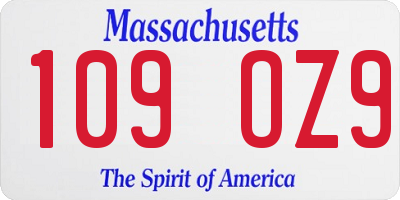 Massachusetts

109 OZ9

The Spirit of America